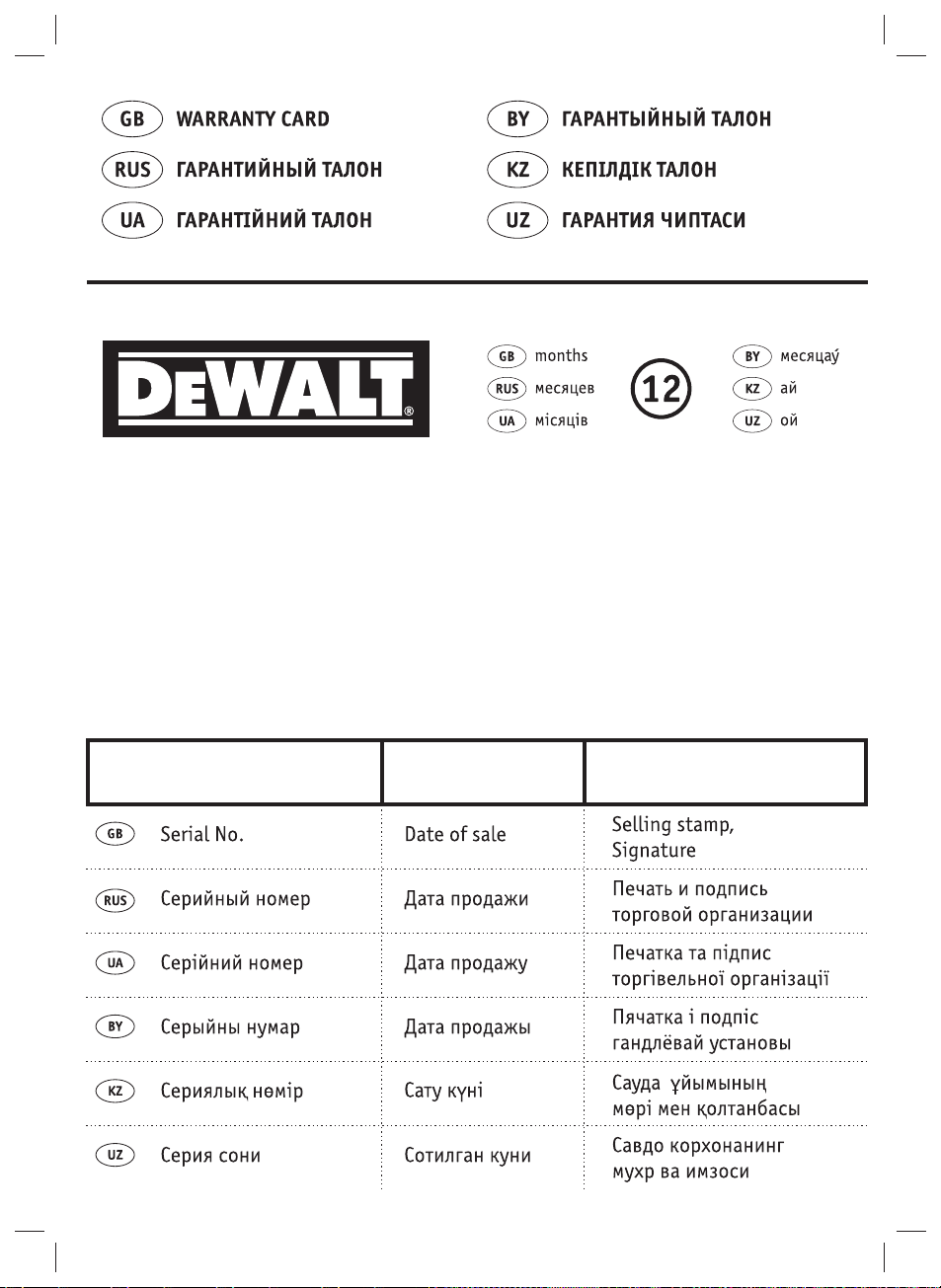 GB WARRANTY CARD
RUS ГАРАНТИЙНЫЙ ТАЛОН
UA ГАРАНТІЙНИЙ ТАЛОН

BY ГАРАНТЫЙНЫЙ ТАЛОН
KZ КЕПІЛДІК ТАЛОН
UZ ГАРАНТИЯ ЧИПТАСИ

DEWALT®

GB months
RUS месяцев
UA місяців

12

BY месяцаў
KZ ай
UZ ой

| | | |
|---|---|---|
| GB Serial No. | Date of sale | Selling stamp, Signature |
| RUS Серийный номер | Дата продажи | Печать и подпись торговой организации |
| UA Серійний номер | Дата продажу | Печатка та підпис торгівельної організації |
| BY Серыйны нумар | Дата продажы | Пячатка і подпіс гандлёвай установы |
| KZ Сериялық нөмір | Сату күні | Сауда ұйымының мөрі мен қолтанбасы |
| UZ Серия сони | Сотилган куни | Савдо корхонанинг мухр ва имзоси |